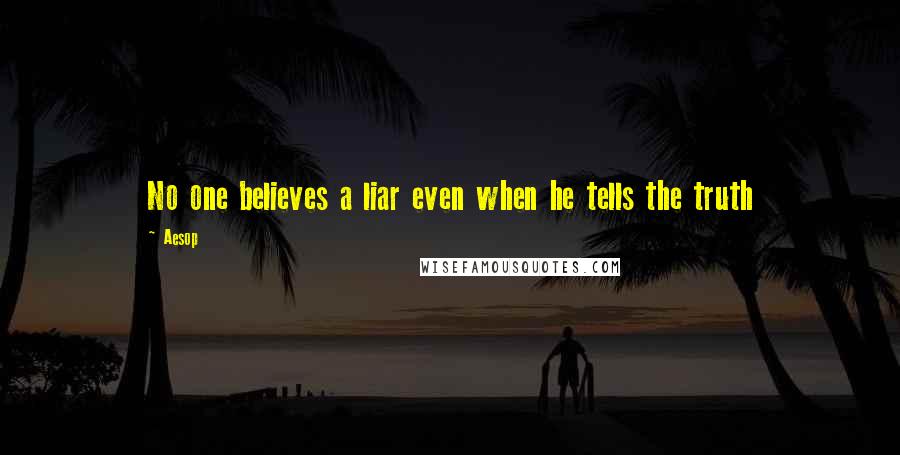 No one believes a liar even when he tells the truth

~ Aesop

WISEFAMOUSQUOTES.COM